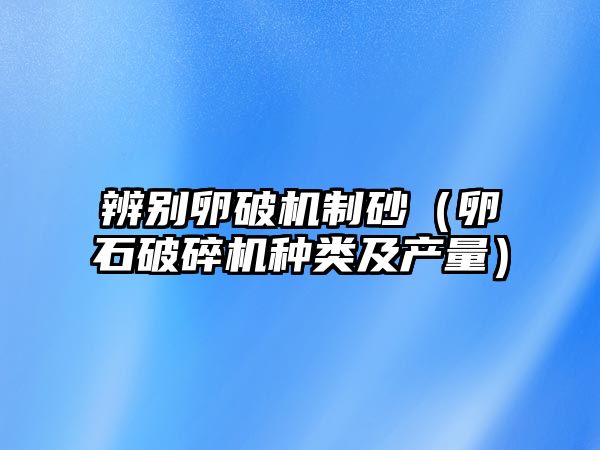 辨别卵破机制砂（卵石破碎机种类及产量）